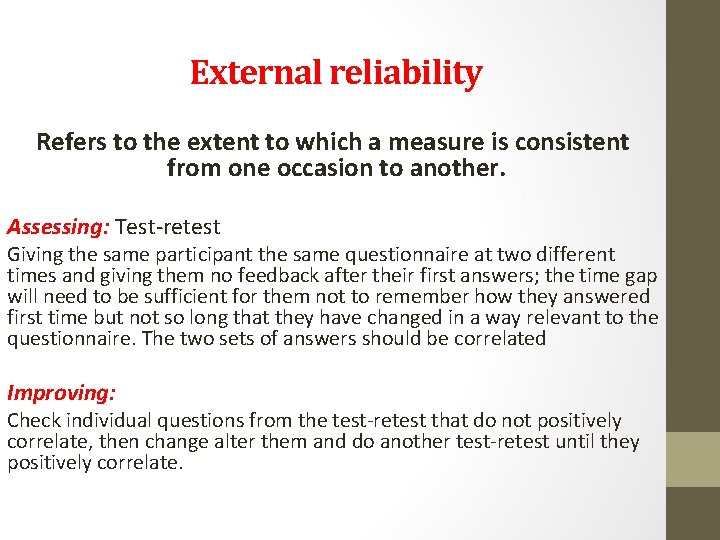 External reliability

Refers to the extent to which a measure is consistent from one occasion to another.

Assessing: Test-retest

Giving the same participant the same questionnaire at two different times and giving them no feedback after their first answers; the time gap will need to be sufficient for them not to remember how they answered first time but not so long that they have changed in a way relevant to the questionnaire. The two sets of answers should be correlated

Improving:

Check individual questions from the test-retest that do not positively correlate, then change alter them and do another test-retest until they positively correlate.